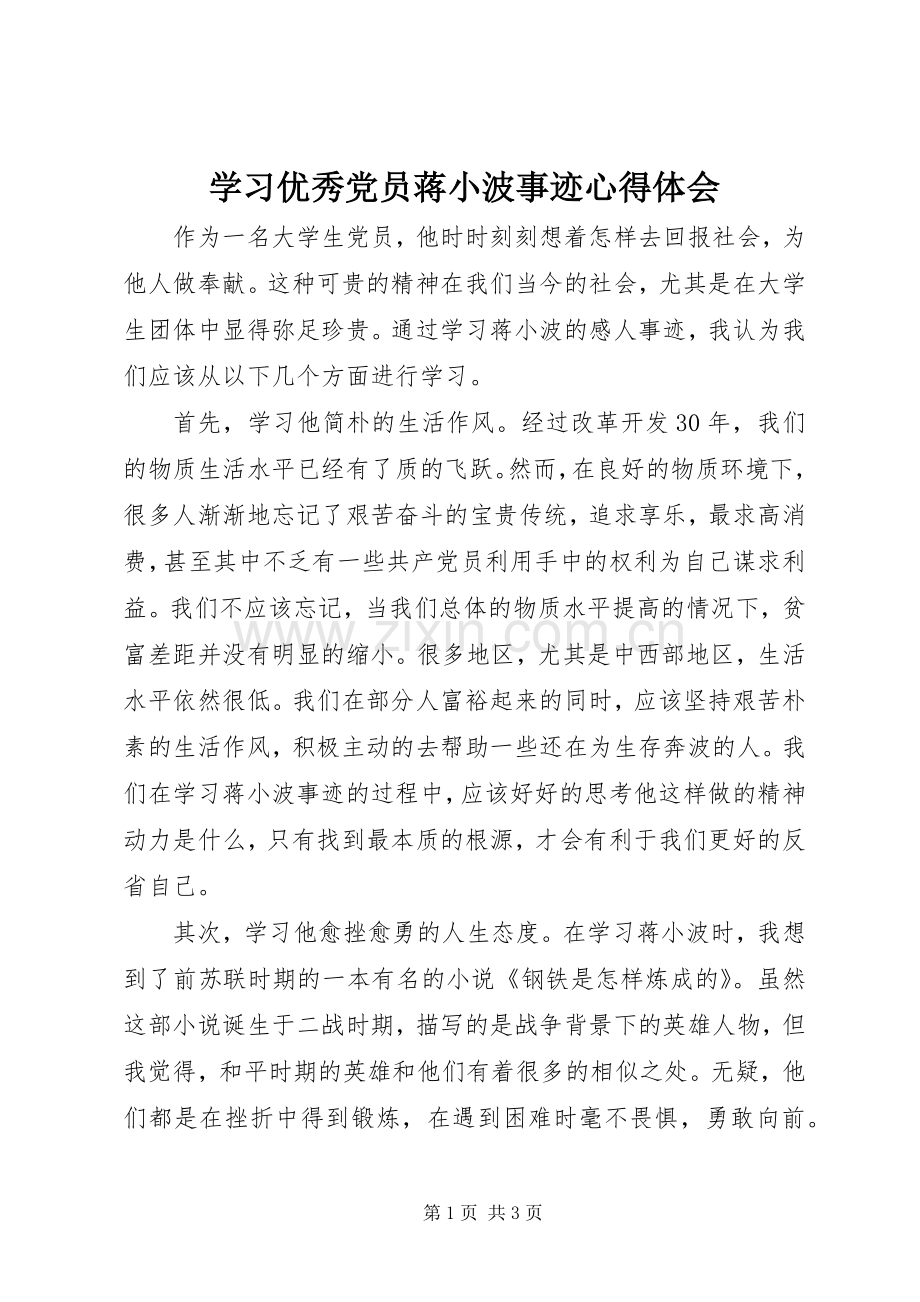 学习优秀党员蒋小波事迹心得体会

作为一名大学生党员，他时时刻刻想着怎样去回报社会，为他人做奉献。这种可贵的精神在我们当今的社会，尤其是在大学生团体中显得弥足珍贵。通过学习蒋小波的感人事迹，我认为我们应该从以下几个方面进行学习。

首先，学习他简朴的生活作风。经过改革开发30年，我们的物质生活水平已经有了质的飞跃。然而，在良好的物质环境下，很多人渐渐地忘记了艰苦奋斗的宝贵传统，追求享乐，最求高消费，甚至其中不乏有一些共产党员利用手中的权利为自己谋求利益。我们不应该忘记，当我们总体的物质水平提高的情况下，贫富差距并没有明显的缩小。很多地区，尤其是中西部地区，生活水平依然很低。我们在部分人富裕起来的同时，应该坚持艰苦朴素的生活作风，积极主动的去帮助一些还在为生存奔波的人。我们在学习蒋小波事迹的过程中，应该好好的思考他这样做的精神动力是什么，只有找到最本质的根源，才会有利于我们更好的反省自己。

其次，学习他愈挫愈勇的人生态度。在学习蒋小波时，我想到了前苏联时期的一本有名的小说《钢铁是怎样炼成的》。虽然这部小说诞生于二战时期，描写的是战争背景下的英雄人物，但我觉得，和平时期的英雄和他们有着很多的相似之处。无疑，他们都是在挫折中得到锻炼，在遇到困难时毫不畏惧，勇敢向前。

第1页 共3页

www.zixin.com.cn